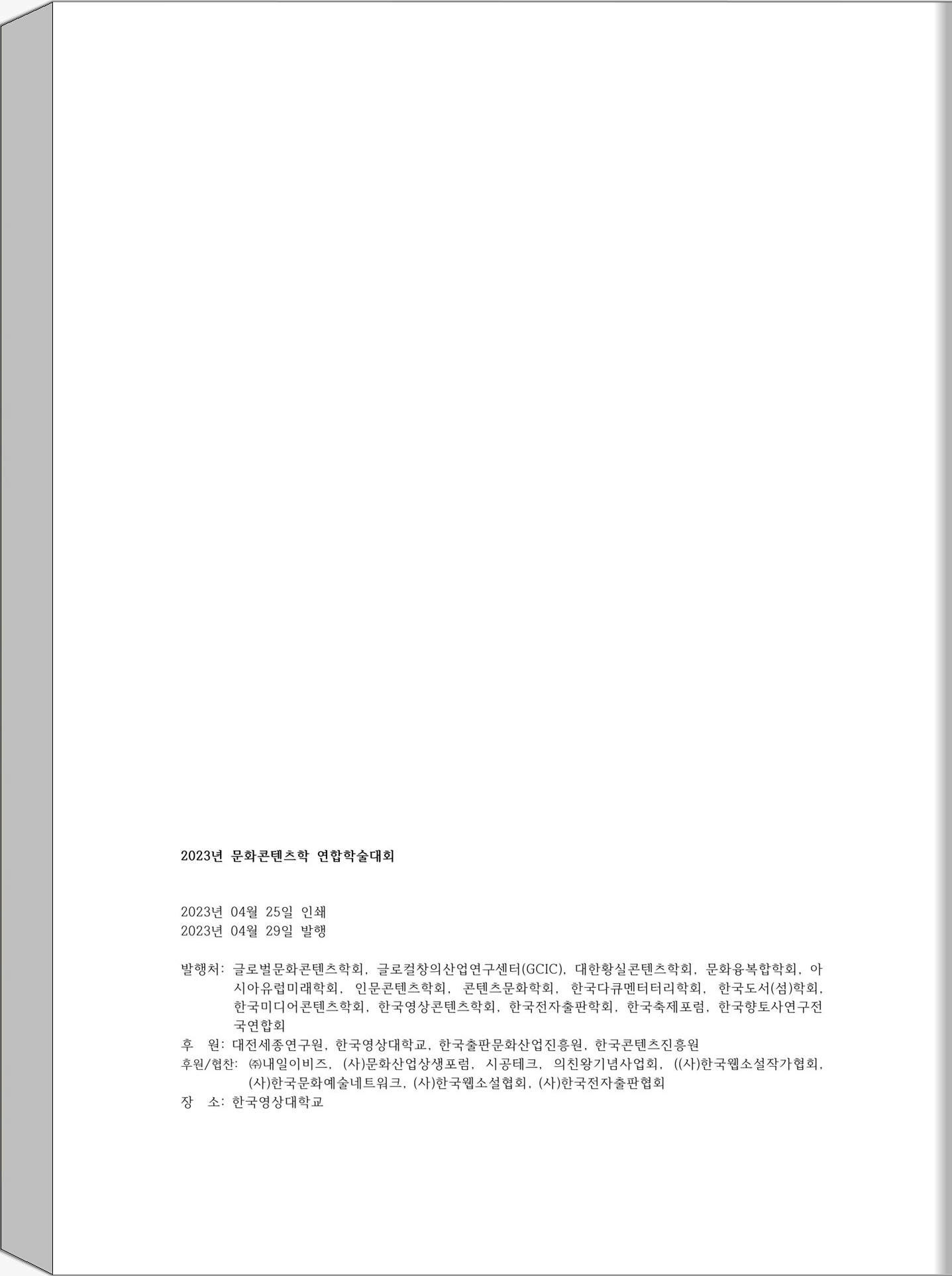 2023년 문화콘텐츠학 연합학술대회

2023년 04월 25일 인쇄
2023년 04월 29일 발행

발행처: 글로벌문화콘텐츠학회, 글로컬창의산업연구센터(GCIC), 대한황실콘텐츠학회, 문화융복합학회, 아시아유럽미래학회, 인문콘텐츠학회, 콘텐츠문화학회, 한국다큐멘터터리학회, 한국도서(섬)학회, 한국미디어콘텐츠학회, 한국영상콘텐츠학회, 한국전자출판학회, 한국축제포럼, 한국향토사연구전국연합회
후 원: 대전세종연구원, 한국영상대학교, 한국출판문화산업진흥원, 한국콘텐츠진흥원
후원/협찬: ㈜내일이비즈, (사)문화산업상생포럼, 시공테크, 의친왕기념사업회, ((사)한국웹소설작가협회, (사)한국문화예술네트워크, (사)한국웹소설협회, (사)한국전자출판협회
장 소: 한국영상대학교